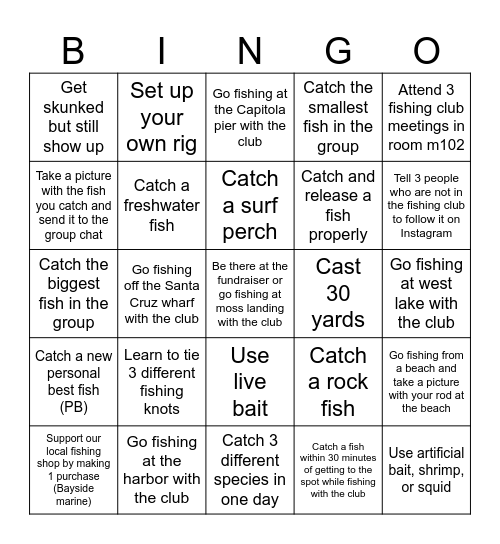 | B | I | N | G | O |
|---|---|---|---|---|
| Get skunked but still show up | Set up your own rig | Go fishing at the Capitola pier with the club | Catch the smallest fish in the group | Attend 3 fishing club meetings in room m102 |
| Take a picture with the fish you catch and send it to the group chat | Catch a freshwater fish | Catch a surf perch | Catch and release a fish properly | Tell 3 people who are not in the fishing club to follow it on Instagram |
| Catch the biggest fish in the group | Go fishing off the Santa Cruz wharf with the club | Be there at the fundraiser or go fishing at moss landing with the club | Cast 30 yards | Go fishing at west lake with the club |
| Catch a new personal best fish (PB) | Learn to tie 3 different fishing knots | Use live bait | Catch a rock fish | Go fishing from a beach and take a picture with your rod at the beach |
| Support our local fishing shop by making 1 purchase (Bayside marine) | Go fishing at the harbor with the club | Catch 3 different species in one day | Catch a fish within 30 minutes of getting to the spot while fishing with the club | Use artificial bait, shrimp, or squid |